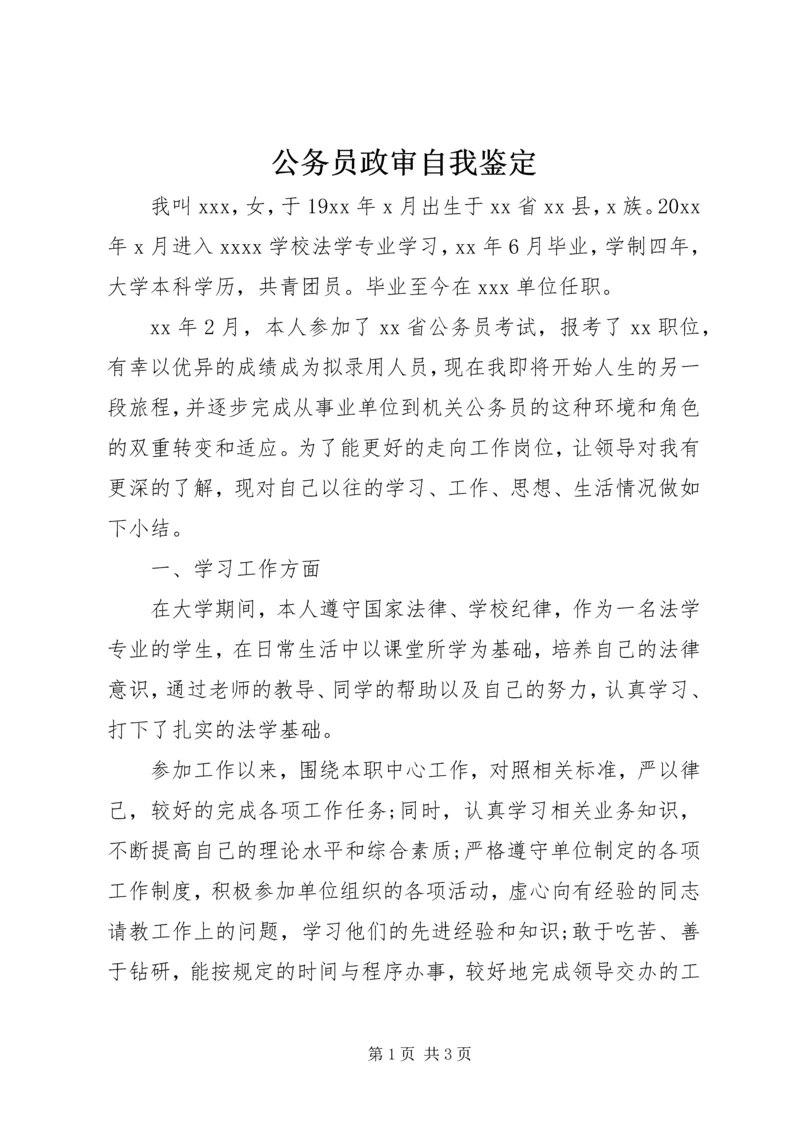 公务员政审自我鉴定

我叫xxx，女，于19xx年x月出生于xx省xx县，x族。20xx年x月进入xxxx学校法学专业学习，xx年6月毕业，学制四年，大学本科学历，共青团员。毕业至今在xxx单位任职。

xx年2月，本人参加了xx省公务员考试，报考了xx职位，有幸以优异的成绩成为拟录用人员，现在我即将开始人生的另一段旅程，并逐步完成从事业单位到机关公务员的这种环境和角色的双重转变和适应。为了能更好的走向工作岗位，让领导对我有更深的了解，现对自己以往的学习、工作、思想、生活情况做如下小结。

一、学习工作方面

在大学期间，本人遵守国家法律、学校纪律，作为一名法学专业的学生，在日常生活中以课堂所学为基础，培养自己的法律意识，通过老师的教导、同学的帮助以及自己的努力，认真学习、打下了扎实的法学基础。

参加工作以来，围绕本职中心工作，对照相关标准，严以律己，较好的完成各项工作任务;同时，认真学习相关业务知识，不断提高自己的理论水平和综合素质;严格遵守单位制定的各项工作制度，积极参加单位组织的各项活动，虚心向有经验的同志请教工作上的问题，学习他们的先进经验和知识;敢于吃苦、善于钻研，能按规定的时间与程序办事，较好地完成领导交办的工

第1页 共3页